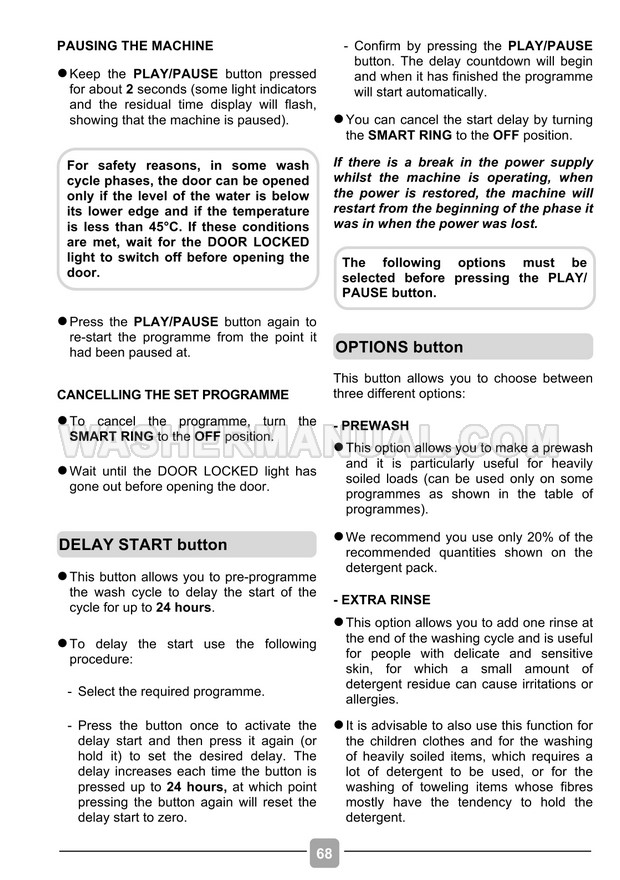 PAUSING THE MACHINE

● Keep the PLAY/PAUSE button pressed for about 2 seconds (some light indicators and the residual time display will flash, showing that the machine is paused).

For safety reasons, in some wash cycle phases, the door can be opened only if the level of the water is below its lower edge and if the temperature is less than 45°C. If these conditions are met, wait for the DOOR LOCKED light to switch off before opening the door.

● Press the PLAY/PAUSE button again to re-start the programme from the point it had been paused at.

CANCELLING THE SET PROGRAMME

● To cancel the programme, turn the SMART RING to the OFF position.

● Wait until the DOOR LOCKED light has gone out before opening the door.

DELAY START button

● This button allows you to pre-programme the wash cycle to delay the start of the cycle for up to 24 hours.

● To delay the start use the following procedure:

- Select the required programme.

- Press the button once to activate the delay start and then press it again (or hold it) to set the desired delay. The delay increases each time the button is pressed up to 24 hours, at which point pressing the button again will reset the delay start to zero.

- Confirm by pressing the PLAY/PAUSE button. The delay countdown will begin and when it has finished the programme will start automatically.

● You can cancel the start delay by turning the SMART RING to the OFF position.

If there is a break in the power supply whilst the machine is operating, when the power is restored, the machine will restart from the beginning of the phase it was in when the power was lost.

The following options must be selected before pressing the PLAY/PAUSE button.

OPTIONS button

This button allows you to choose between three different options:

- PREWASH

● This option allows you to make a prewash and it is particularly useful for heavily soiled loads (can be used only on some programmes as shown in the table of programmes).

● We recommend you use only 20% of the recommended quantities shown on the detergent pack.

- EXTRA RINSE

● This option allows you to add one rinse at the end of the washing cycle and is useful for people with delicate and sensitive skin, for which a small amount of detergent residue can cause irritations or allergies.

● It is advisable to also use this function for the children clothes and for the washing of heavily soiled items, which requires a lot of detergent to be used, or for the washing of toweling items whose fibres mostly have the tendency to hold the detergent.

WASHERMANUAL.COM

68